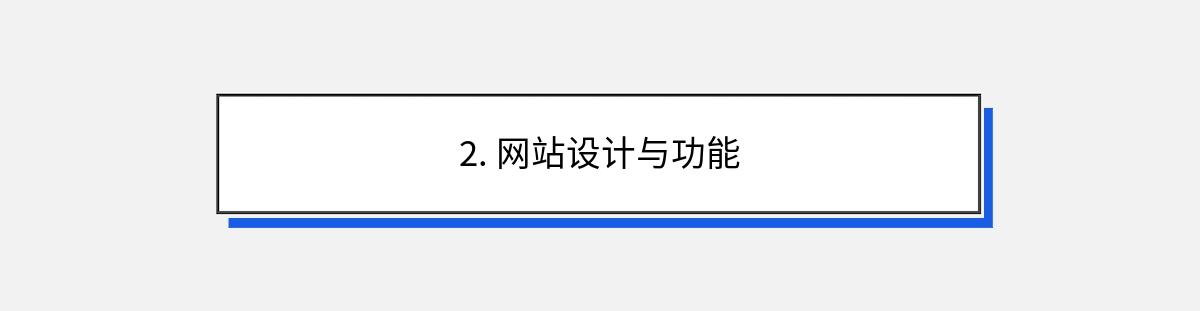 2. 网站设计与功能